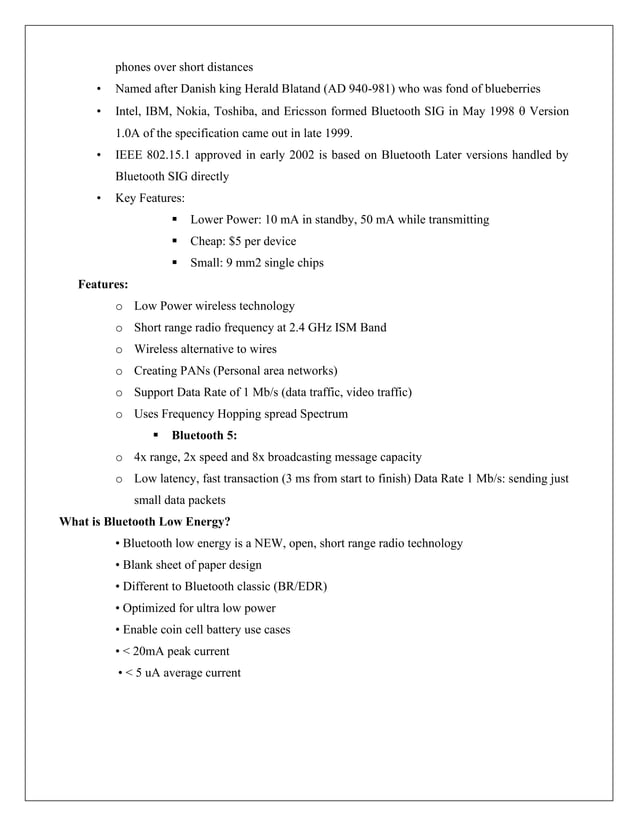 phones over short distances

• Named after Danish king Herald Blatand (AD 940-981) who was fond of blueberries

• Intel, IBM, Nokia, Toshiba, and Ericsson formed Bluetooth SIG in May 1998 θ Version 1.0A of the specification came out in late 1999.

• IEEE 802.15.1 approved in early 2002 is based on Bluetooth Later versions handled by Bluetooth SIG directly

• Key Features:

▪ Lower Power: 10 mA in standby, 50 mA while transmitting

▪ Cheap: $5 per device

▪ Small: 9 mm2 single chips

Features:

o Low Power wireless technology

o Short range radio frequency at 2.4 GHz ISM Band

o Wireless alternative to wires

o Creating PANs (Personal area networks)

o Support Data Rate of 1 Mb/s (data traffic, video traffic)

o Uses Frequency Hopping spread Spectrum

▪ Bluetooth 5:

o 4x range, 2x speed and 8x broadcasting message capacity

o Low latency, fast transaction (3 ms from start to finish) Data Rate 1 Mb/s: sending just small data packets

What is Bluetooth Low Energy?

• Bluetooth low energy is a NEW, open, short range radio technology

• Blank sheet of paper design

• Different to Bluetooth classic (BR/EDR)

• Optimized for ultra low power

• Enable coin cell battery use cases

• < 20mA peak current

• < 5 uA average current